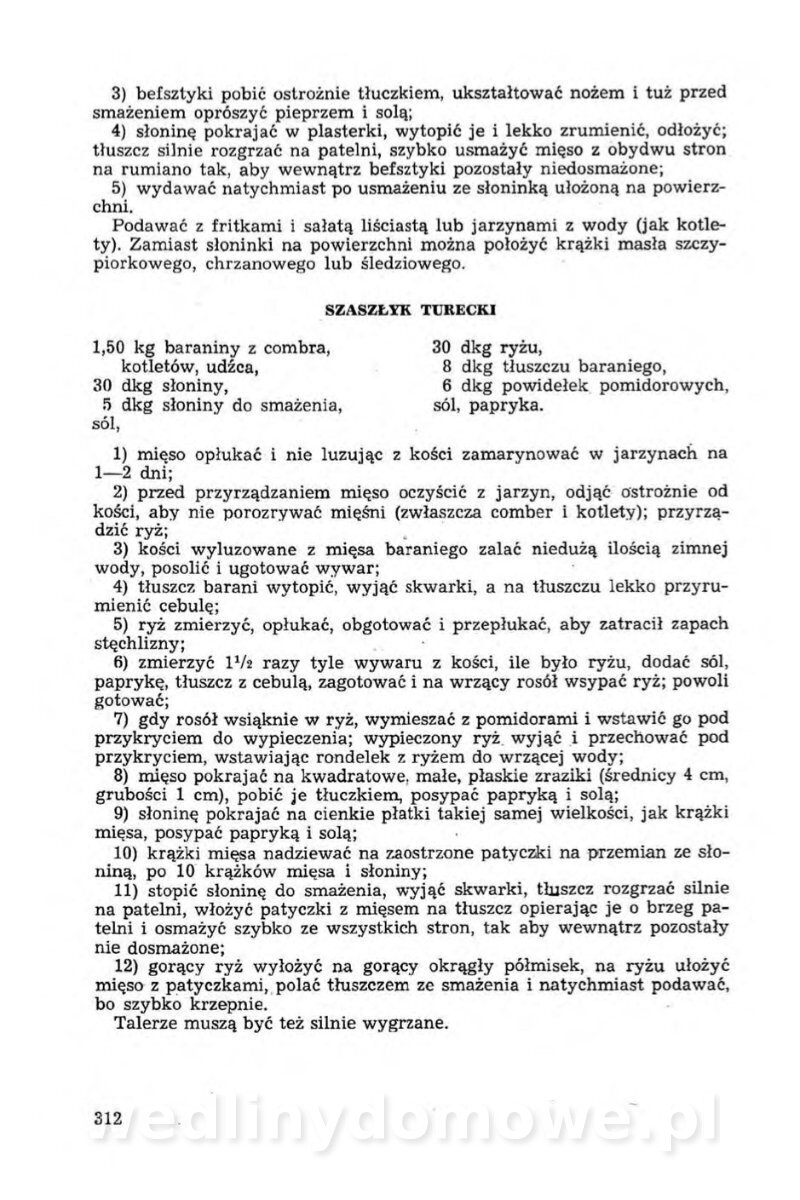 3) befsztyki pobić ostrożnie tłuczkiem, ukształtować nożem i tuż przed smażeniem oprószyć pieprzem i solą;

4) słoninę pokrajać w plasterki, wytopić je i lekko zrumienić, odłożyć; tłuszcz silnie rozgrzać na patelni, szybko usmażyć mięso z obydwu stron na rumiano tak, aby wewnątrz befsztyki pozostały niedosmażone;

5) wydawać natychmiast po usmażeniu ze słoninką ułożoną na powierzchni.

Podawać z fritkami i sałatą liściastą lub jarzynami z wody (jak kotlety). Zamiast słoninki na powierzchni można położyć krążki masła szczypiorkowego, chrzanowego lub śledziowego.

SZASZŁYK TURECKI

1,50 kg baraniny z combra, kotletów, udźca,
30 dkg słoniny,
5 dkg słoniny do smażenia,
sól,

30 dkg ryżu,
8 dkg tłuszczu baraniego,
6 dkg powidełek pomidorowych,
sól, papryka.

1) mięso opłukać i nie luzując z kości zamarynować w jarzynach na 1—2 dni;

2) przed przyrządzaniem mięso oczyścić z jarzyn, odjąć ostrożnie od kości, aby nie porozrywać mięśni (zwłaszcza comber i kotlety); przyrządzić ryż;

3) kości wyluzowane z mięsa baraniego zalać niedużą ilością zimnej wody, posolić i ugotować wywar;

4) tłuszcz barani wytopić, wyjąć skwarki, a na tłuszczu lekko przyrumienić cebulę;

5) ryż zmierzyć, opłukać, obgotować i przepłukać, aby zatracił zapach stęchlizny;

6) zmierzyć $1^1/_2$ razy tyle wywaru z kości, ile było ryżu, dodać sól, paprykę, tłuszcz z cebulą, zagotować i na wrzący rosół wsypać ryż; powoli gotować;

7) gdy rosół wsiąknie w ryż, wymieszać z pomidorami i wstawić go pod przykryciem do wypieczenia; wypieczony ryż wyjąć i przechować pod przykryciem, wstawiając rondelek z ryżem do wrzącej wody;

8) mięso pokrajać na kwadratowe, małe, płaskie zraziki (średnicy 4 cm, grubości 1 cm), pobić je tłuczkiem, posypać papryką i solą;

9) słoninę pokrajać na cienkie płatki takiej samej wielkości, jak krążki mięsa, posypać papryką i solą;

10) krążki mięsa nadziewać na zaostrzone patyczki na przemian ze słoniną, po 10 krążków mięsa i słoniny;

11) stopić słoninę do smażenia, wyjąć skwarki, tłuszcz rozgrzać silnie na patelni, włożyć patyczki z mięsem na tłuszcz opierając je o brzeg patelni i osmażyć szybko ze wszystkich stron, tak aby wewnątrz pozostały nie dosmażone;

12) gorący ryż wyłożyć na gorący okrągły półmisek, na ryżu ułożyć mięso z patyczkami, polać tłuszczem ze smażenia i natychmiast podawać, bo szybko krzepnie.

Talerze muszą być też silnie wygrzane.

312

wedlinydomowe.pl